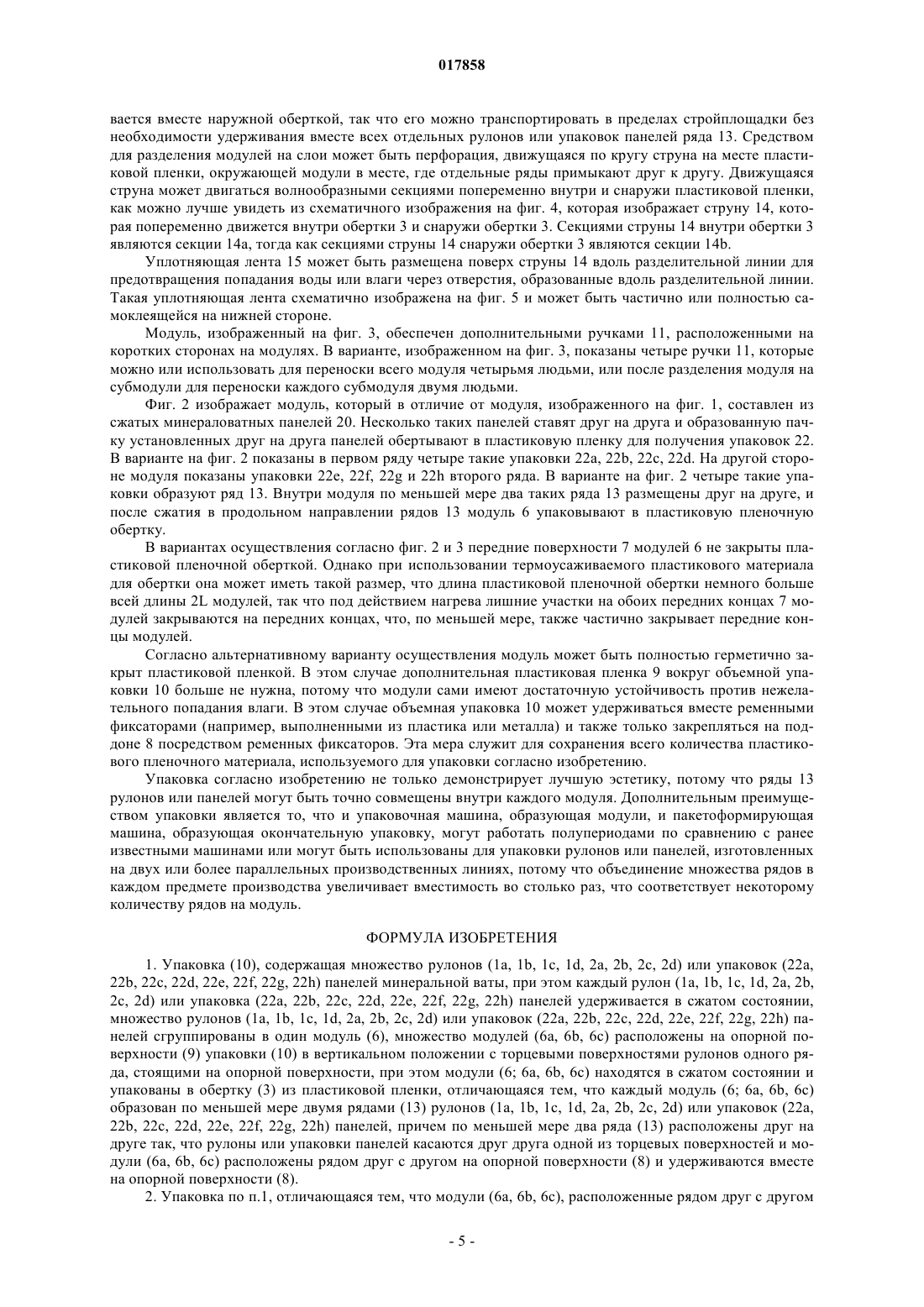 017858

вается вместе наружной оберткой, так что его можно транспортировать в пределах стройплощадки без необходимости удерживания вместе всех отдельных рулонов или упаковок панелей ряда 13. Средством для разделения модулей на слои может быть перфорация, движущаяся по кругу струна на месте пластиковой пленки, окружающей модули в месте, где отдельные ряды примыкают друг к другу. Движущаяся струна может двигаться волнообразными секциями попеременно внутри и снаружи пластиковой пленки, как можно лучше увидеть из схематичного изображения на фиг. 4, которая изображает струну 14, которая попеременно движется внутри обертки 3 и снаружи обертки 3. Секциями струны 14 внутри обертки 3 являются секции 14a, тогда как секциями струны 14 снаружи обертки 3 являются секции 14b.

Уплотняющая лента 15 может быть размещена поверх струны 14 вдоль разделительной линии для предотвращения попадания воды или влаги через отверстия, образованные вдоль разделительной линии. Такая уплотняющая лента схематично изображена на фиг. 5 и может быть частично или полностью самоклеящейся на нижней стороне.

Модуль, изображенный на фиг. 3, обеспечен дополнительными ручками 11, расположенными на коротких сторонах на модулях. В варианте, изображенном на фиг. 3, показаны четыре ручки 11, которые можно или использовать для переноски всего модуля четырьмя людьми, или после разделения модуля на субмодули для переноски каждого субмодуля двумя людьми.

Фиг. 2 изображает модуль, который в отличие от модуля, изображенного на фиг. 1, составлен из сжатых минераловатных панелей 20. Несколько таких панелей ставят друг на друга и образованную пачку установленных друг на друга панелей обертывают в пластиковую пленку для получения упаковок 22. В варианте на фиг. 2 показаны в первом ряду четыре такие упаковки 22a, 22b, 22c, 22d. На другой стороне модуля показаны упаковки 22e, 22f, 22g и 22h второго ряда. В варианте на фиг. 2 четыре такие упаковки образуют ряд 13. Внутри модуля по меньшей мере два таких ряда 13 размещены друг на друге, и после сжатия в продольном направлении рядов 13 модуль 6 упаковывают в пластиковую пленочную обертку.

В вариантах осуществления согласно фиг. 2 и 3 передние поверхности 7 модулей 6 не закрыты пластиковой пленочной оберткой. Однако при использовании термоусаживаемого пластикового материала для обертки она может иметь такой размер, что длина пластиковой пленочной обертки немного больше всей длины 2L модулей, так что под действием нагрева лишние участки на обоих передних концах 7 модулей закрываются на передних концах, что, по меньшей мере, также частично закрывает передние концы модулей.

Согласно альтернативному варианту осуществления модуль может быть полностью герметично закрыт пластиковой пленкой. В этом случае дополнительная пластиковая пленка 9 вокруг объемной упаковки 10 больше не нужна, потому что модули сами имеют достаточную устойчивость против нежелательного попадания влаги. В этом случае объемная упаковка 10 может удерживаться вместе ременными фиксаторами (например, выполненными из пластика или металла) и также только закрепляться на поддоне 8 посредством ременных фиксаторов. Эта мера служит для сохранения всего количества пластикового пленочного материала, используемого для упаковки согласно изобретению.

Упаковка согласно изобретению не только демонстрирует лучшую эстетику, потому что ряды 13 рулонов или панелей могут быть точно совмещены внутри каждого модуля. Дополнительным преимуществом упаковки является то, что и упаковочная машина, образующая модули, и пакетоформирующая машина, образующая окончательную упаковку, могут работать полупериодами по сравнению с ранее известными машинами или могут быть использованы для упаковки рулонов или панелей, изготовленных на двух или более параллельных производственных линиях, потому что объединение множества рядов в каждом предмете производства увеличивает вместимость во столько раз, что соответствует некоторому количеству рядов на модуль.

ФОРМУЛА ИЗОБРЕТЕНИЯ

1. Упаковка (10), содержащая множество рулонов (1a, 1b, 1c, 1d, 2a, 2b, 2c, 2d) или упаковок (22a, 22b, 22c, 22d, 22e, 22f, 22g, 22h) панелей минеральной ваты, при этом каждый рулон (1a, 1b, 1c, 1d, 2a, 2b, 2c, 2d) или упаковка (22a, 22b, 22c, 22d, 22e, 22f, 22g, 22h) панелей удерживается в сжатом состоянии, множество рулонов (1a, 1b, 1c, 1d, 2a, 2b, 2c, 2d) или упаковок (22a, 22b, 22c, 22d, 22e, 22f, 22g, 22h) панелей сгруппированы в один модуль (6), множество модулей (6a, 6b, 6c) расположены на опорной поверхности (9) упаковки (10) в вертикальном положении с торцевыми поверхностями рулонов одного ряда, стоящими на опорной поверхности, при этом модули (6; 6a, 6b, 6c) находятся в сжатом состоянии и упакованы в обертку (3) из пластиковой пленки, отличающаяся тем, что каждый модуль (6; 6a, 6b, 6c) образован по меньшей мере двумя рядами (13) рулонов (1a, 1b, 1c, 1d, 2a, 2b, 2c, 2d) или упаковок (22a, 22b, 22c, 22d, 22e, 22f, 22g, 22h) панелей, причем по меньшей мере два ряда (13) расположены друг на друге так, что рулоны или упаковки панелей касаются друг друга одной из торцевых поверхностей и модули (6a, 6b, 6c) расположены рядом друг с другом на опорной поверхности (8) и удерживаются вместе на опорной поверхности (8).

2. Упаковка по п.1, отличающаяся тем, что модули (6a, 6b, 6c), расположенные рядом друг с другом

- 5 -